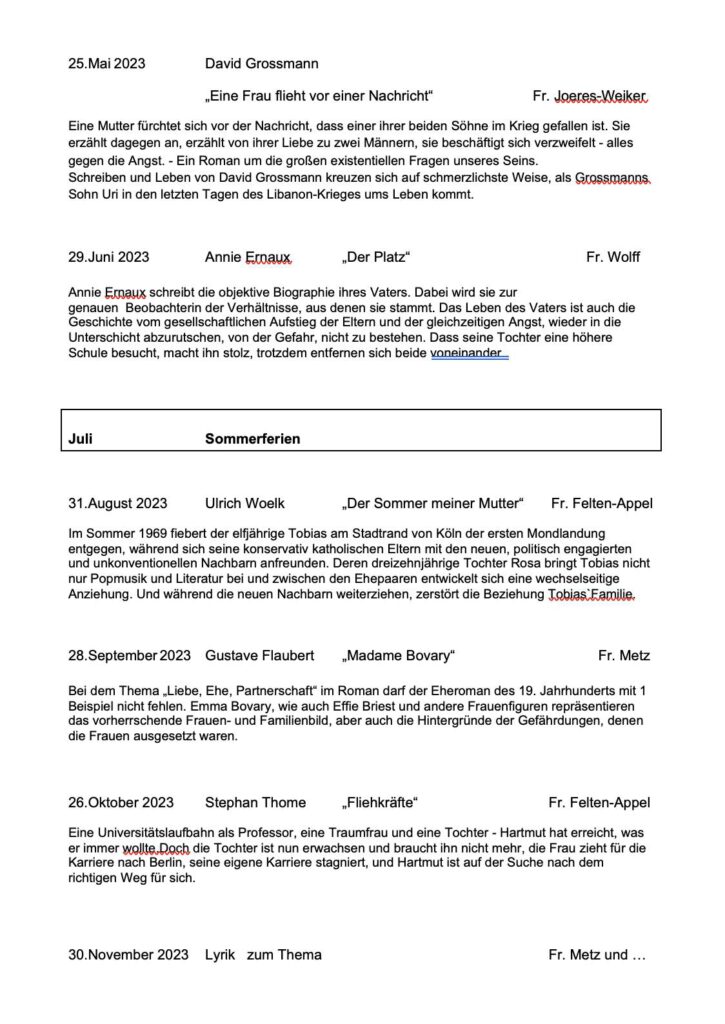 25.Mai 2023 David Grossmann

„Eine Frau flieht vor einer Nachricht“ Fr. Joeres-Weiker

Eine Mutter fürchtet sich vor der Nachricht, dass einer ihrer beiden Söhne im Krieg gefallen ist. Sie erzählt dagegen an, erzählt von ihrer Liebe zu zwei Männern, sie beschäftigt sich verzweifelt - alles gegen die Angst. - Ein Roman um die großen existentiellen Fragen unseres Seins.
Schreiben und Leben von David Grossmann kreuzen sich auf schmerzlichste Weise, als Grossmanns Sohn Uri in den letzten Tagen des Libanon-Krieges ums Leben kommt.

29.Juni 2023 Annie Ernaux „Der Platz“ Fr. Wolff

Annie Ernaux schreibt die objektive Biographie ihres Vaters. Dabei wird sie zur genauen Beobachterin der Verhältnisse, aus denen sie stammt. Das Leben des Vaters ist auch die Geschichte vom gesellschaftlichen Aufstieg der Eltern und der gleichzeitigen Angst, wieder in die Unterschicht abzurutschen, von der Gefahr, nicht zu bestehen. Dass seine Tochter eine höhere Schule besucht, macht ihn stolz, trotzdem entfernen sich beide voneinander.

Juli Sommerferien

31.August 2023 Ulrich Woelk „Der Sommer meiner Mutter“ Fr. Felten-Appel

Im Sommer 1969 fiebert der elfjährige Tobias am Stadtrand von Köln der ersten Mondlandung entgegen, während sich seine konservativ katholischen Eltern mit den neuen, politisch engagierten und unkonventionellen Nachbarn anfreunden. Deren dreizehnjährige Tochter Rosa bringt Tobias nicht nur Popmusik und Literatur bei und zwischen den Ehepaaren entwickelt sich eine wechselseitige Anziehung. Und während die neuen Nachbarn weiterziehen, zerstört die Beziehung Tobias`Familie.

28.September 2023 Gustave Flaubert „Madame Bovary“ Fr. Metz

Bei dem Thema „Liebe, Ehe, Partnerschaft“ im Roman darf der Eheroman des 19. Jahrhunderts mit 1 Beispiel nicht fehlen. Emma Bovary, wie auch Effie Briest und andere Frauenfiguren repräsentieren das vorherrschende Frauen- und Familienbild, aber auch die Hintergründe der Gefährdungen, denen die Frauen ausgesetzt waren.

26.Oktober 2023 Stephan Thome „Fliehkräfte“ Fr. Felten-Appel

Eine Universitätslaufbahn als Professor, eine Traumfrau und eine Tochter - Hartmut hat erreicht, was er immer wollte.Doch die Tochter ist nun erwachsen und braucht ihn nicht mehr, die Frau zieht für die Karriere nach Berlin, seine eigene Karriere stagniert, und Hartmut ist auf der Suche nach dem richtigen Weg für sich.

30.November 2023 Lyrik zum Thema Fr. Metz und …